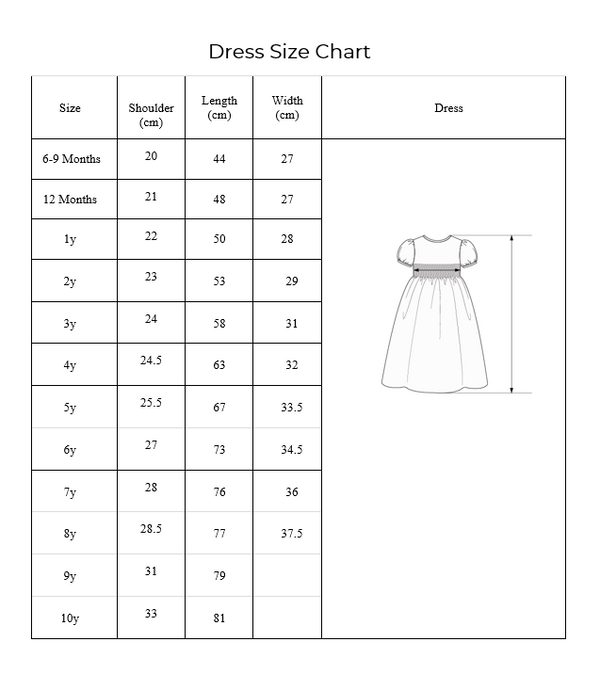 Dress Size Chart

| Size | Shoulder (cm) | Length (cm) | Width (cm) | Dress |
|---|---|---|---|---|
| 6-9 Months | 20 | 44 | 27 | |
| 12 Months | 21 | 48 | 27 | |
| 1y | 22 | 50 | 28 | |
| 2y | 23 | 53 | 29 | |
| 3y | 24 | 58 | 31 | |
| 4y | 24.5 | 63 | 32 | |
| 5y | 25.5 | 67 | 33.5 | |
| 6y | 27 | 73 | 34.5 | |
| 7y | 28 | 76 | 36 | |
| 8y | 28.5 | 77 | 37.5 | |
| 9y | 31 | 79 | | |
| 10y | 33 | 81 | | |